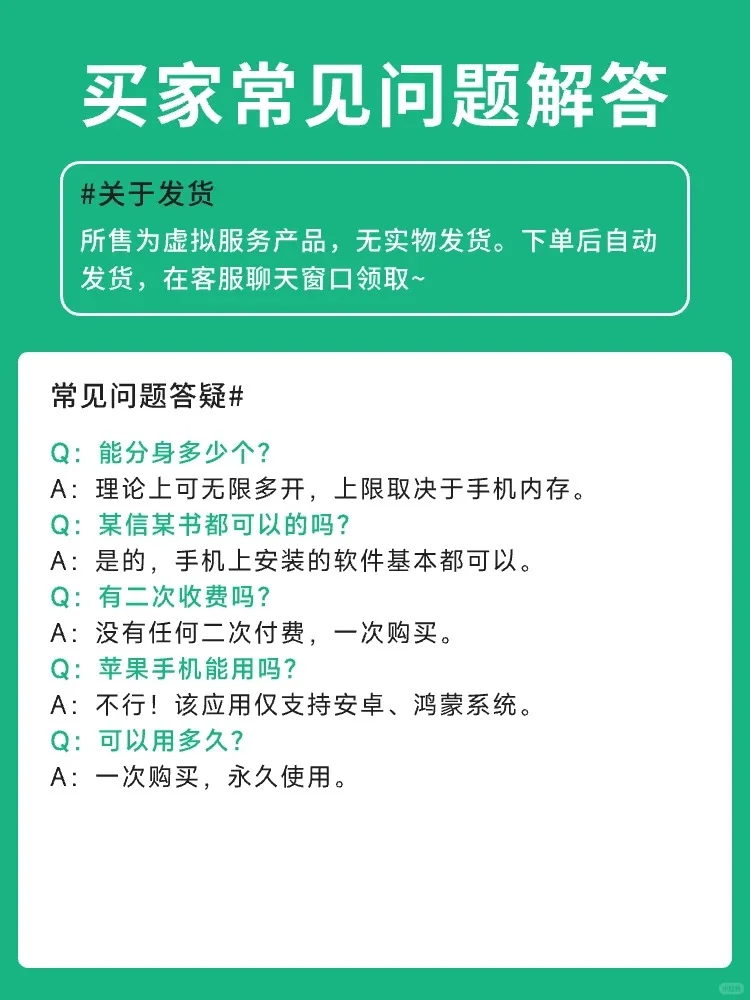 买家常见问题解答

#关于发货
所售为虚拟服务产品，无实物发货。下单后自动发货，在客服聊天窗口领取~

常见问题答疑#

Q：能分身多少个？
A：理论上可无限多开，上限取决于手机内存。
Q：某信某书都可以的吗？
A：是的，手机上安装的软件基本都可以。
Q：有二次收费吗？
A：没有任何二次付费，一次购买。
Q：苹果手机能用吗？
A：不行！该应用仅支持安卓、鸿蒙系统。
Q：可以用多久？
A：一次购买，永久使用。